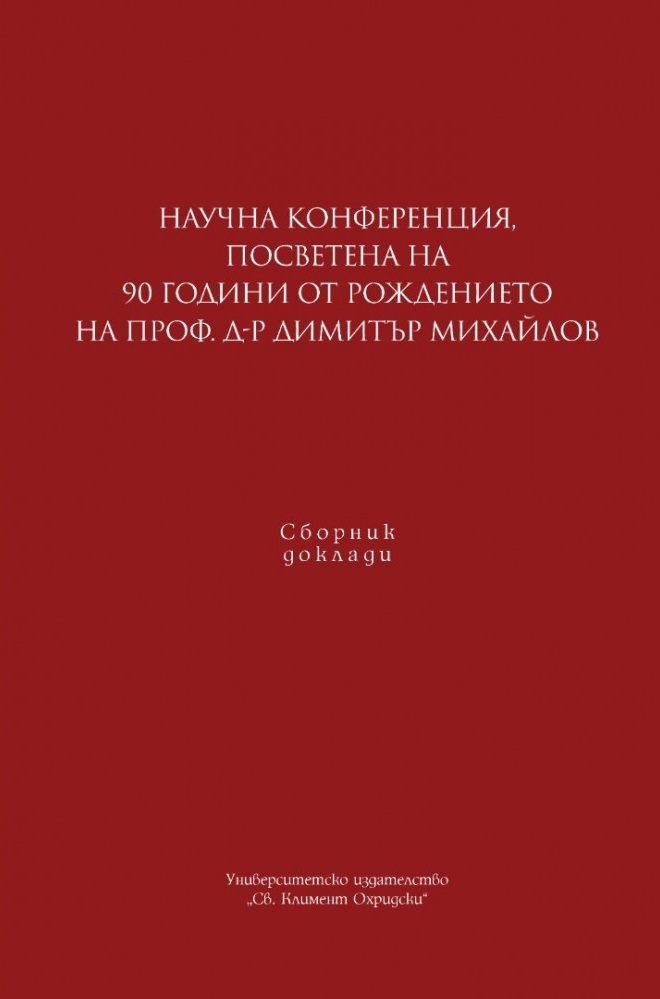 НАУЧНА КОНФЕРЕНЦИЯ, ПОСВЕТЕНА НА 90 ГОДИНИ ОТ РОЖДЕНИЕТО НА ПРОФ. Д-Р ДИМИТЪР МИХАЙЛОВ

Сборник доклади

Университетско издателство „Св. Климент Охридски“